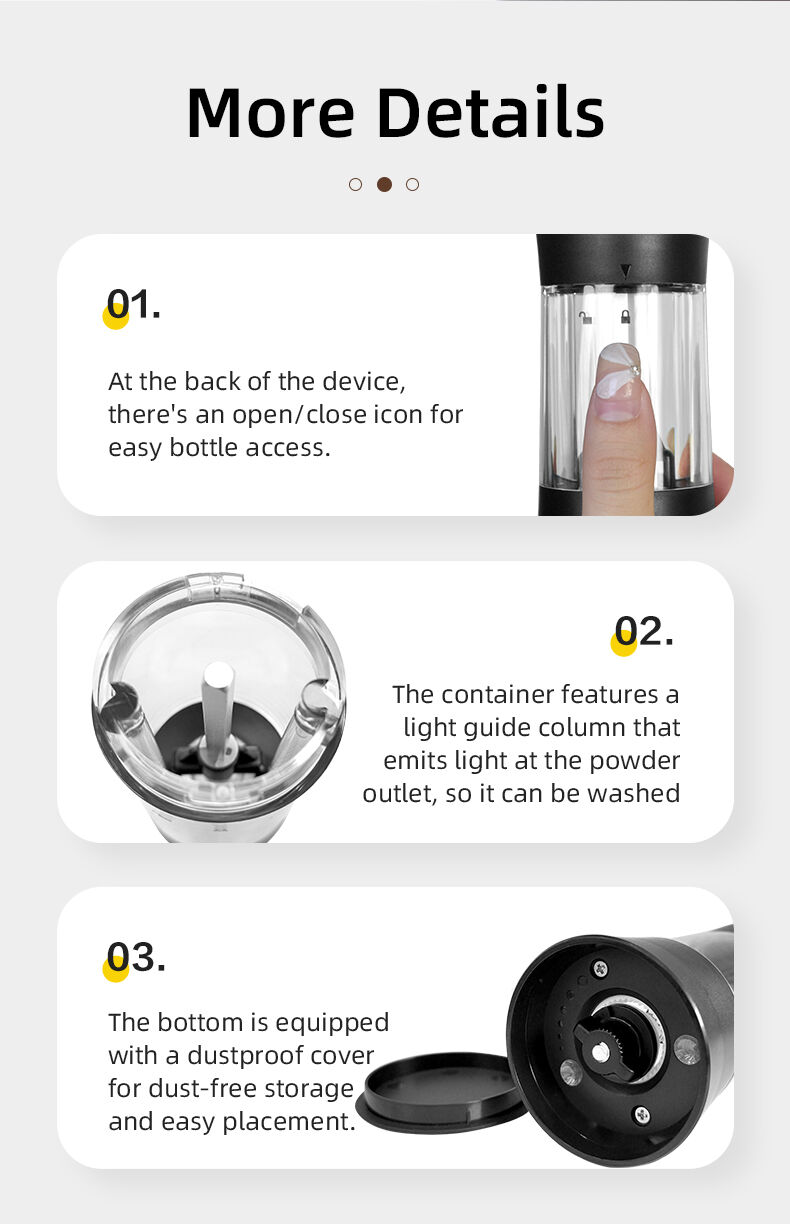 More Details

01.

At the back of the device, there's an open/close icon for easy bottle access.

02.

The container features a light guide column that emits light at the powder outlet, so it can be washed

03.

The bottom is equipped with a dustproof cover for dust-free storage and easy placement.